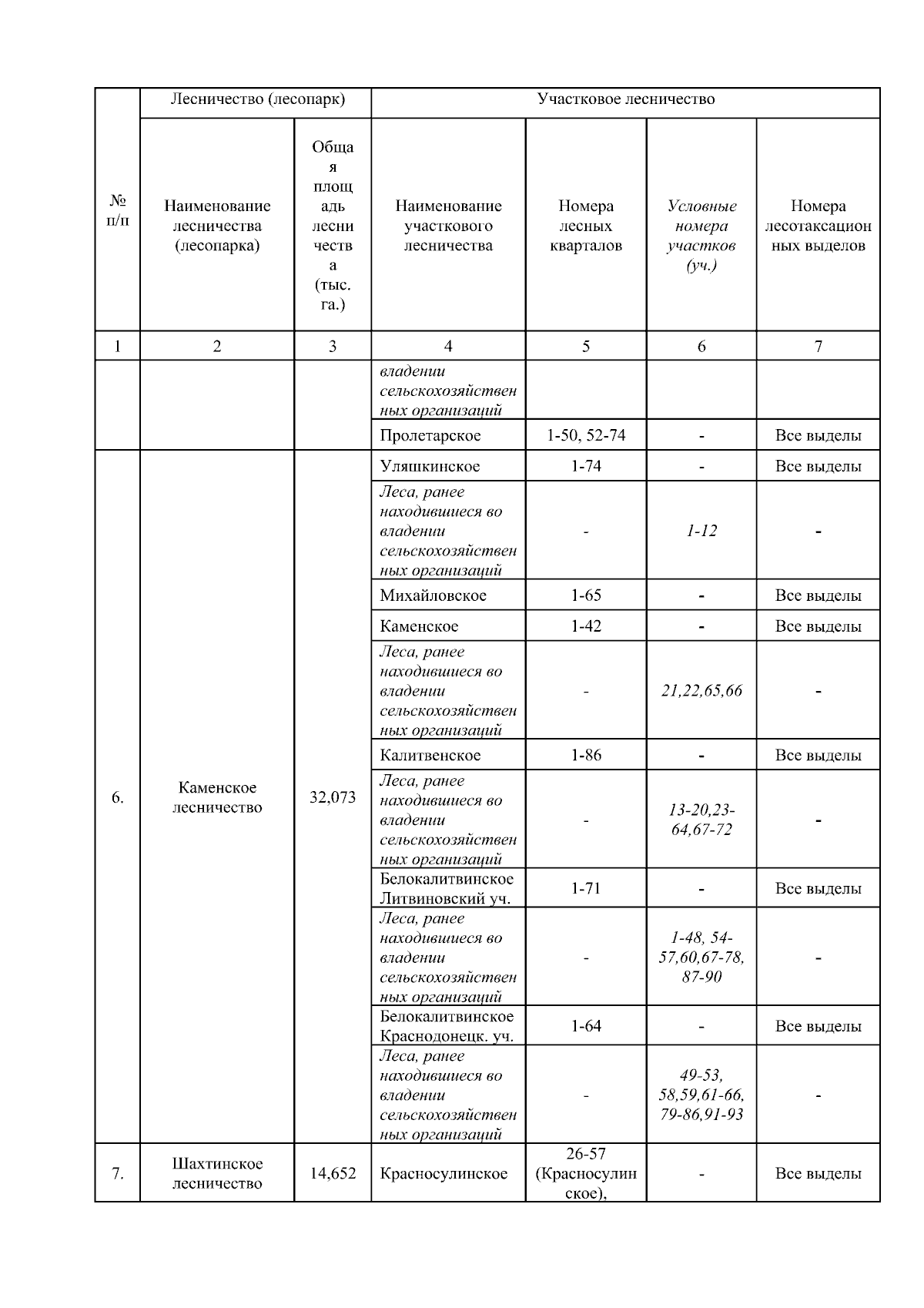 | № п/п | Лесничество (лесопарк) | | Участковое лесничество | | | |
|---|---|---|---|---|---|---|
| | Наименование лесничества (лесопарка) | Общая площадь лесничества (тыс. га.) | Наименование участкового лесничества | Номера лесных кварталов | Условные номера участков (уч.) | Номера лесотаксационных выделов |
| 1 | 2 | 3 | 4 | 5 | 6 | 7 |
| | | | владении сельскохозяйственных организаций | | | |
| | | | Пролетарское | 1-50, 52-74 | - | Все выделы |
| 6. | Каменское лесничество | 32,073 | Уляшкинское | 1-74 | - | Все выделы |
| | | | Леса, ранее находившиеся во владении сельскохозяйственных организаций | - | 1-12 | - |
| | | | Михайловское | 1-65 | - | Все выделы |
| | | | Каменское | 1-42 | - | Все выделы |
| | | | Леса, ранее находившиеся во владении сельскохозяйственных организаций | - | 21,22,65,66 | - |
| | | | Калитвенское | 1-86 | - | Все выделы |
| | | | Леса, ранее находившиеся во владении сельскохозяйственных организаций | - | 13-20,23-64,67-72 | - |
| | | | Белокалитвинское Литвиновский уч. | 1-71 | - | Все выделы |
| | | | Леса, ранее находившиеся во владении сельскохозяйственных организаций | - | 1-48, 54-57,60,67-78, 87-90 | - |
| | | | Белокалитвинское Краснодонецк. уч. | 1-64 | - | Все выделы |
| | | | Леса, ранее находившиеся во владении сельскохозяйственных организаций | - | 49-53, 58,59,61-66, 79-86,91-93 | - |
| 7. | Шахтинское лесничество | 14,652 | Красносулинское | 26-57 (Красносулинское), | - | Все выделы |